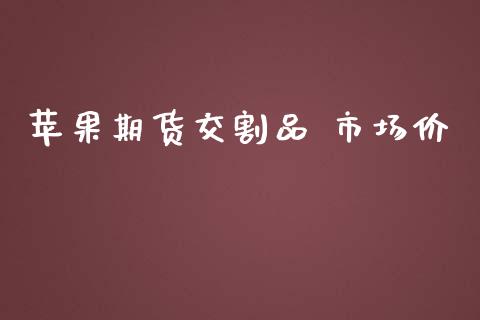 苹果期货交割品 市场价